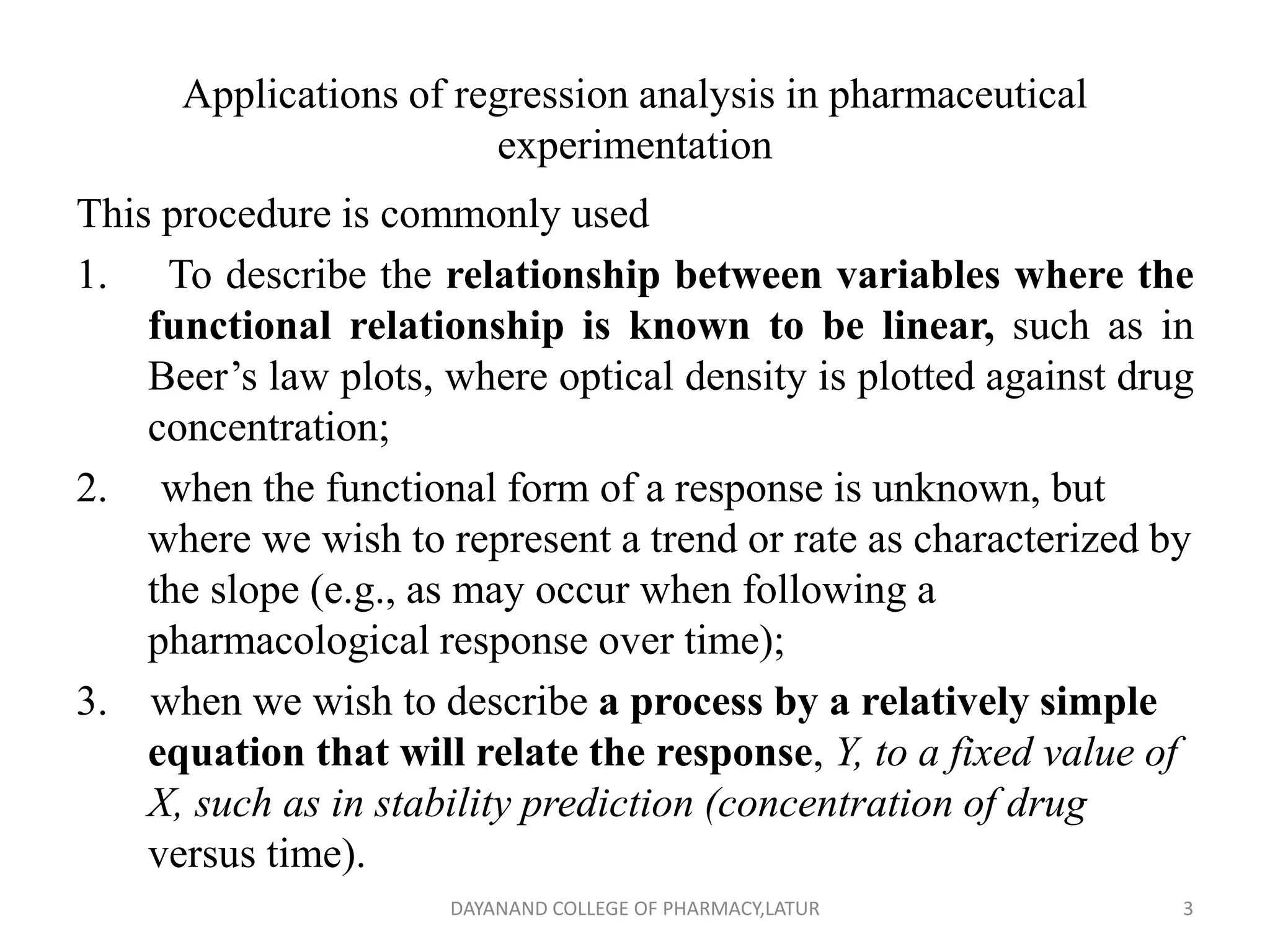 Applications of regression analysis in pharmaceutical experimentation

This procedure is commonly used

1. To describe the relationship between variables where the functional relationship is known to be linear, such as in Beer’s law plots, where optical density is plotted against drug concentration;

2. when the functional form of a response is unknown, but where we wish to represent a trend or rate as characterized by the slope (e.g., as may occur when following a pharmacological response over time);

3. when we wish to describe a process by a relatively simple equation that will relate the response, Y, to a fixed value of X, such as in stability prediction (concentration of drug versus time).

DAYANAND COLLEGE OF PHARMACY,LATUR

3